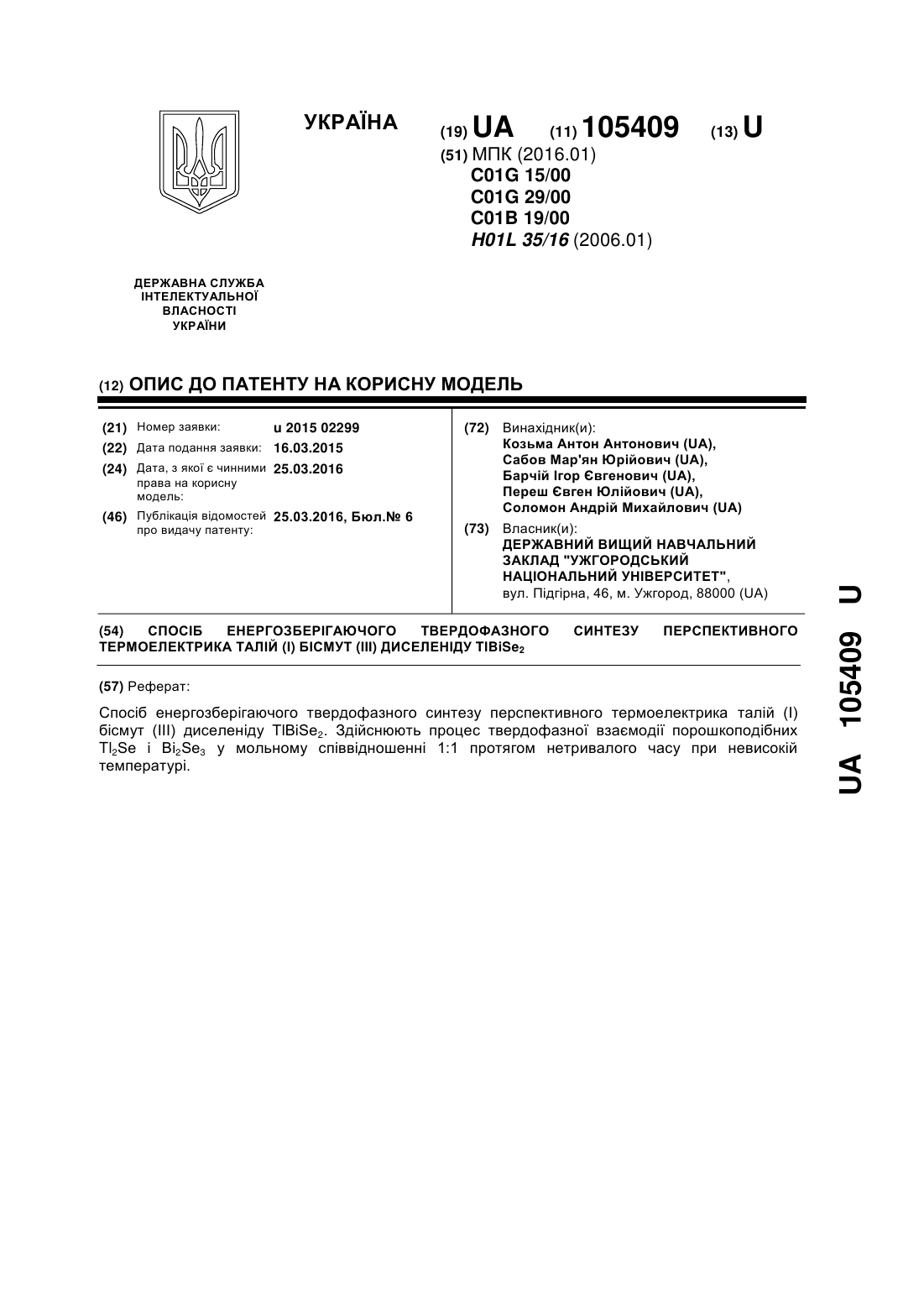 УКРАЇНА

(19) UA (11) 105409 (13) U

(51) МПК (2016.01)
C01G 15/00
C01G 29/00
C01B 19/00
H01L 35/16 (2006.01)

ДЕРЖАВНА СЛУЖБА
ІНТЕЛЕКТУАЛЬНОЇ
ВЛАСНОСТІ
УКРАЇНИ

(12) ОПИС ДО ПАТЕНТУ НА КОРИСНУ МОДЕЛЬ

(21) Номер заявки: u 2015 02299
(22) Дата подання заявки: 16.03.2015
(24) Дата, з якої є чинними права на корисну модель: 25.03.2016
(46) Публікація відомостей про видачу патенту: 25.03.2016, Бюл.№ 6

(72) Винахідник(и):
Козьма Антон Антонович (UA),
Сабов Мар'ян Юрійович (UA),
Барчій Ігор Євгенович (UA),
Переш Євген Юлійович (UA),
Соломон Андрій Михайлович (UA)

(73) Власник(и):
ДЕРЖАВНИЙ ВИЩИЙ НАВЧАЛЬНИЙ ЗАКЛАД "УЖГОРОДСЬКИЙ НАЦІОНАЛЬНИЙ УНІВЕРСИТЕТ",
вул. Підгірна, 46, м. Ужгород, 88000 (UA)

(54) СПОСІБ ЕНЕРГОЗБЕРІГАЮЧОГО ТВЕРДОФАЗНОГО СИНТЕЗУ ПЕРСПЕКТИВНОГО ТЕРМОЕЛЕКТРИКА ТАЛІЙ (І) БІСМУТ (ІІІ) ДИСЕЛЕНІДУ $TlBiSe_2$

(57) Реферат:

Спосіб енергозберігаючого твердофазного синтезу перспективного термоелектрика талій (І) бісмут (ІІІ) диселеніду $TlBiSe_2$. Здійснюють процес твердофазної взаємодії порошкоподібних $Tl_2Se$ і $Bi_2Se_3$ у мольному співвідношенні 1:1 протягом нетривалого часу при невисокій температурі.

UA 105409 U